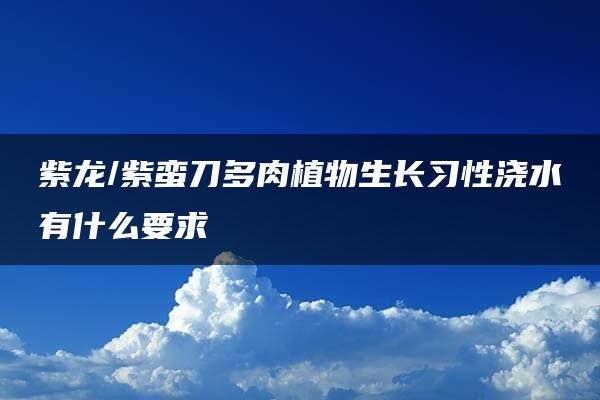 紫龙/紫蛮刀多肉植物生长习性浇水有什么要求